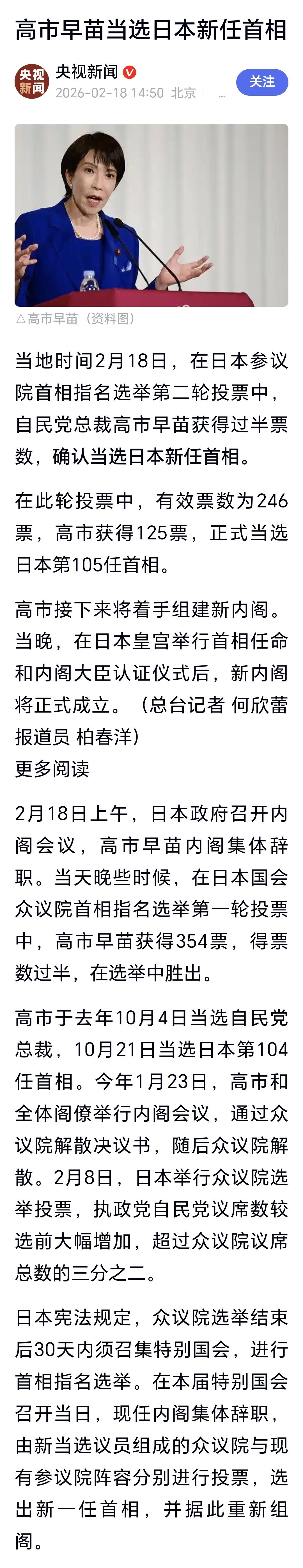 高市早苗当选日本新任首相

央视新闻
央视新闻
2026-02-18 14:50 北京 ...
关注

△高市早苗（资料图）

当地时间2月18日，在日本参议院首相指名选举第二轮投票中，自民党总裁高市早苗获得过半票数，确认当选日本新任首相。

在此轮投票中，有效票数为246票，高市获得125票，正式当选日本第105任首相。

高市接下来将着手组建新内阁。当晚，在日本皇宫举行首相任命和内阁大臣认证仪式后，新内阁将正式成立。（总台记者 何欣蕾 报道员 柏春洋）
更多阅读

2月18日上午，日本政府召开内阁会议，高市早苗内阁集体辞职。当天晚些时候，在日本国会众议院首相指名选举第一轮投票中，高市早苗获得354票，得票数过半，在选举中胜出。

高市于去年10月4日当选自民党总裁，10月21日当选日本第104任首相。今年1月23日，高市和全体阁僚举行内阁会议，通过众议院解散决议书，随后众议院解散。2月8日，日本举行众议院选举投票，执政党自民党议席数较选前大幅增加，超过众议院议席总数的三分之二。

日本宪法规定，众议院选举结束后30天内须召集特别国会，进行首相指名选举。在本届特别国会召开当日，现任内阁集体辞职，由新当选议员组成的众议院与现有参议院阵容分别进行投票，选出新一任首相，并据此重新组阁。